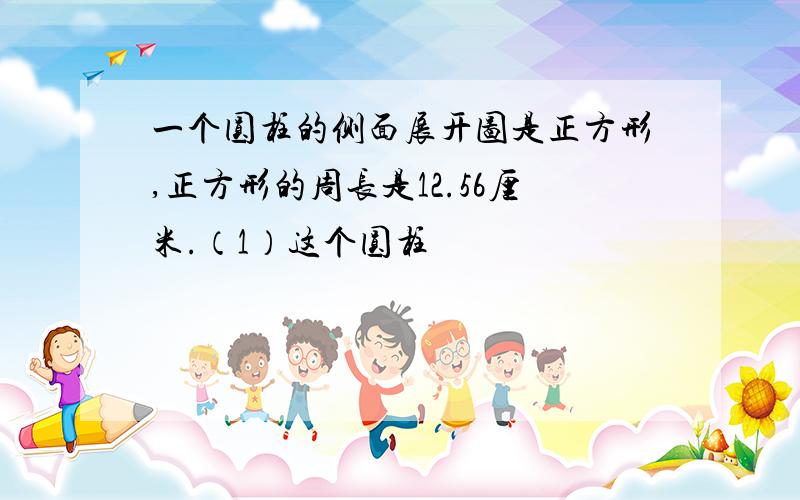 一个圆柱的侧面展开图是正方形,正方形的周长是12.56厘米.（1）这个圆柱